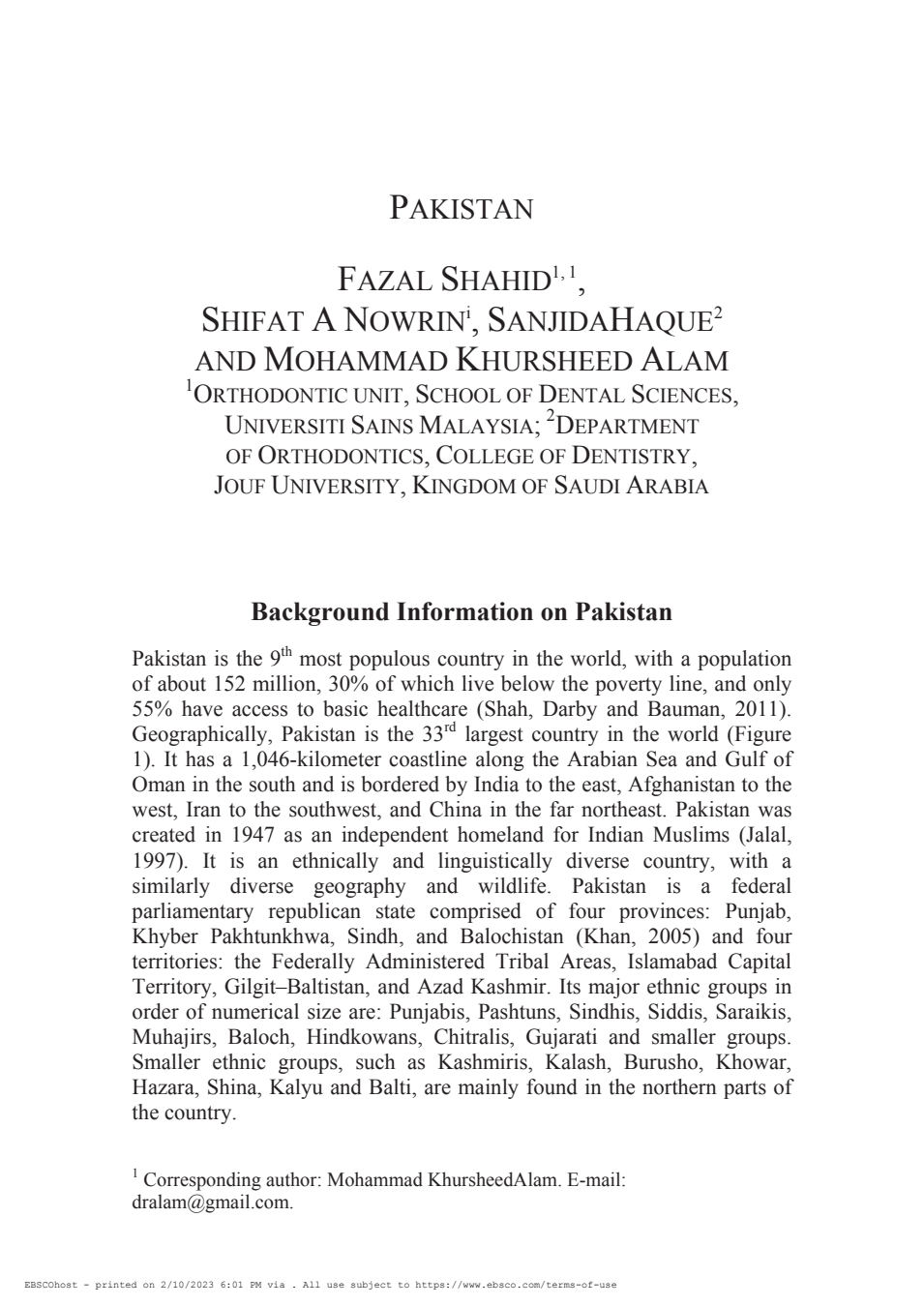 PAKISTAN

FAZAL SHAHID$^{1, 1}$,
SHIFAT A NOWRIN$^{i}$, SANJIDAHAQUE$^{2}$
AND MOHAMMAD KHURSHEED ALAM
$^{1}$ORTHODONTIC UNIT, SCHOOL OF DENTAL SCIENCES,
UNIVERSITI SAINS MALAYSIA; $^{2}$DEPARTMENT
OF ORTHODONTICS, COLLEGE OF DENTISTRY,
JOUF UNIVERSITY, KINGDOM OF SAUDI ARABIA

Background Information on Pakistan

Pakistan is the 9$^{th}$ most populous country in the world, with a population of about 152 million, 30% of which live below the poverty line, and only 55% have access to basic healthcare (Shah, Darby and Bauman, 2011). Geographically, Pakistan is the 33$^{rd}$ largest country in the world (Figure 1). It has a 1,046-kilometer coastline along the Arabian Sea and Gulf of Oman in the south and is bordered by India to the east, Afghanistan to the west, Iran to the southwest, and China in the far northeast. Pakistan was created in 1947 as an independent homeland for Indian Muslims (Jalal, 1997). It is an ethnically and linguistically diverse country, with a similarly diverse geography and wildlife. Pakistan is a federal parliamentary republican state comprised of four provinces: Punjab, Khyber Pakhtunkhwa, Sindh, and Balochistan (Khan, 2005) and four territories: the Federally Administered Tribal Areas, Islamabad Capital Territory, Gilgit–Baltistan, and Azad Kashmir. Its major ethnic groups in order of numerical size are: Punjabis, Pashtuns, Sindhis, Siddis, Saraikis, Muhajirs, Baloch, Hindkowans, Chitralis, Gujarati and smaller groups. Smaller ethnic groups, such as Kashmiris, Kalash, Burusho, Khowar, Hazara, Shina, Kalyu and Balti, are mainly found in the northern parts of the country.

$^{1}$ Corresponding author: Mohammad KhursheedAlam. E-mail: dralam@gmail.com.

EBSCOhost - printed on 2/10/2023 6:01 PM via . All use subject to https://www.ebsco.com/terms-of-use